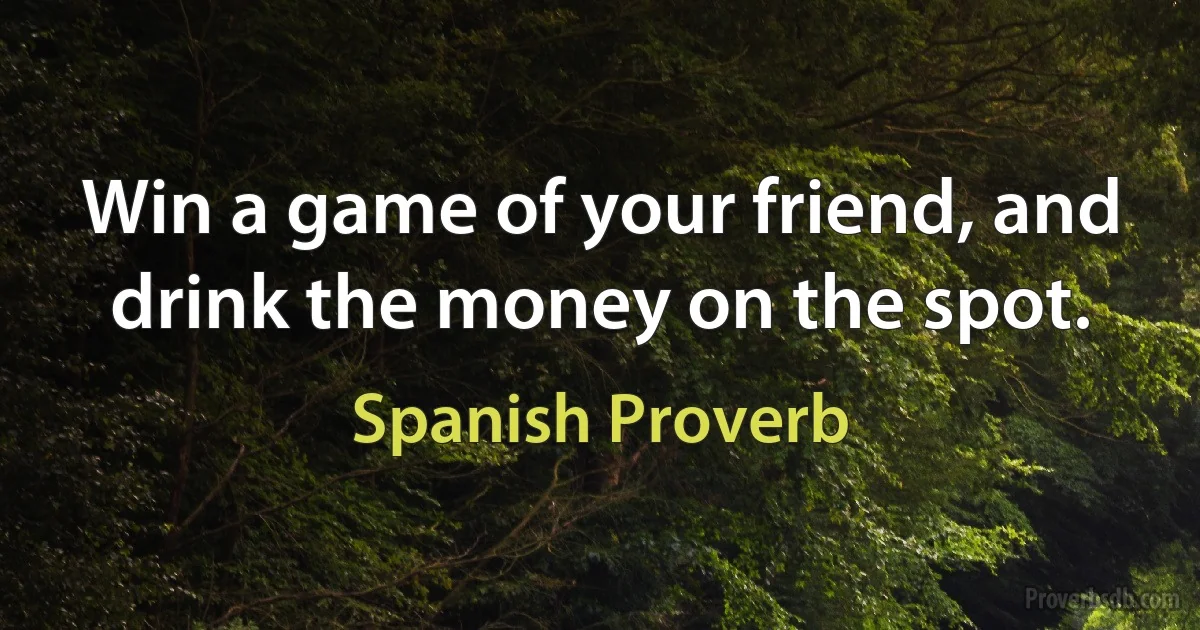 Win a game of your friend, and drink the money on the spot.

Spanish Proverb

Proverbsdb.com